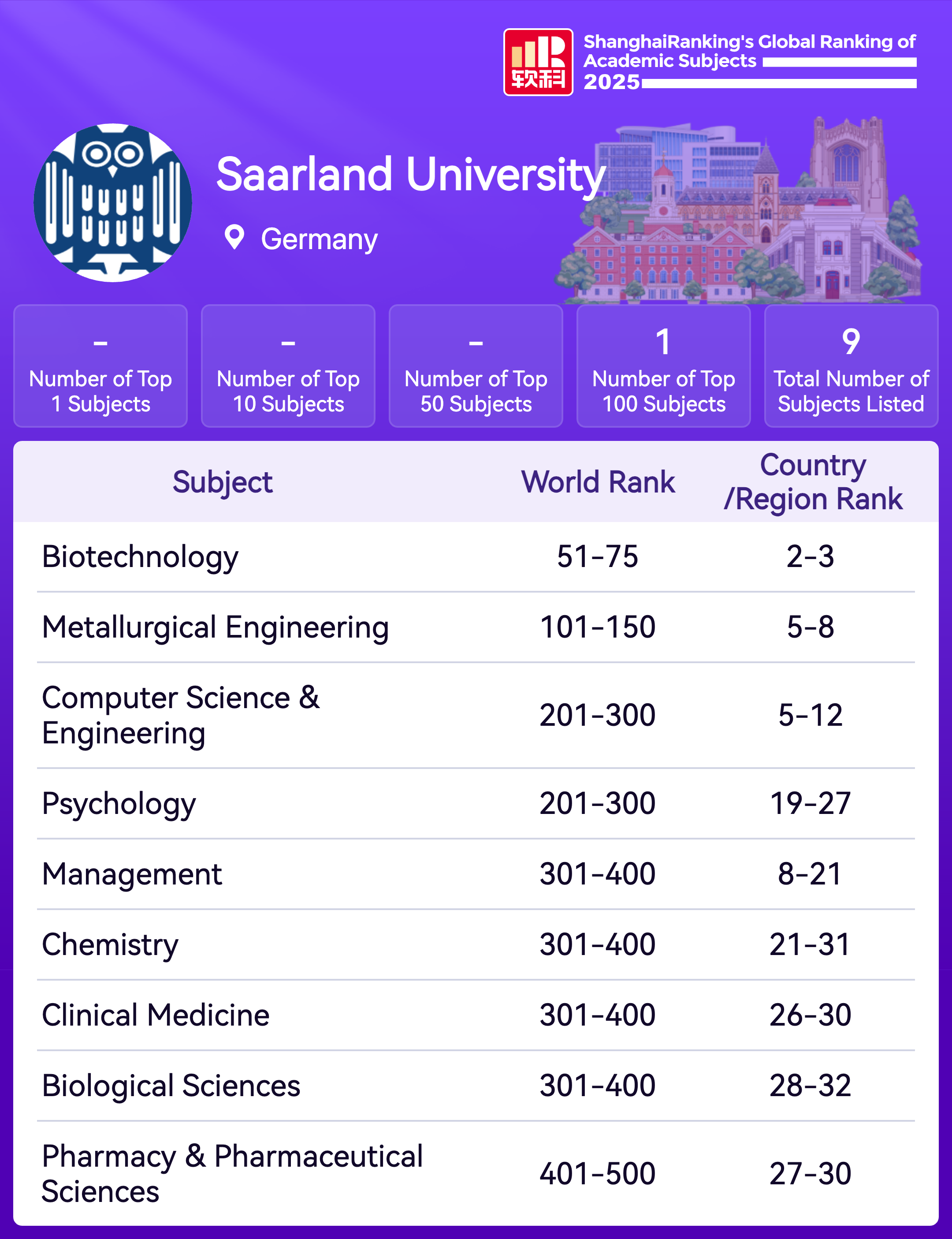 软科

ShanghaiRanking's Global Ranking of Academic Subjects 2025

Saarland University

Germany

-
Number of Top 1 Subjects

-
Number of Top 10 Subjects

-
Number of Top 50 Subjects

1
Number of Top 100 Subjects

9
Total Number of Subjects Listed

| Subject | World Rank | Country /Region Rank |
|---|---|---|
| Biotechnology | 51-75 | 2-3 |
| Metallurgical Engineering | 101-150 | 5-8 |
| Computer Science & Engineering | 201-300 | 5-12 |
| Psychology | 201-300 | 19-27 |
| Management | 301-400 | 8-21 |
| Chemistry | 301-400 | 21-31 |
| Clinical Medicine | 301-400 | 26-30 |
| Biological Sciences | 301-400 | 28-32 |
| Pharmacy & Pharmaceutical Sciences | 401-500 | 27-30 |